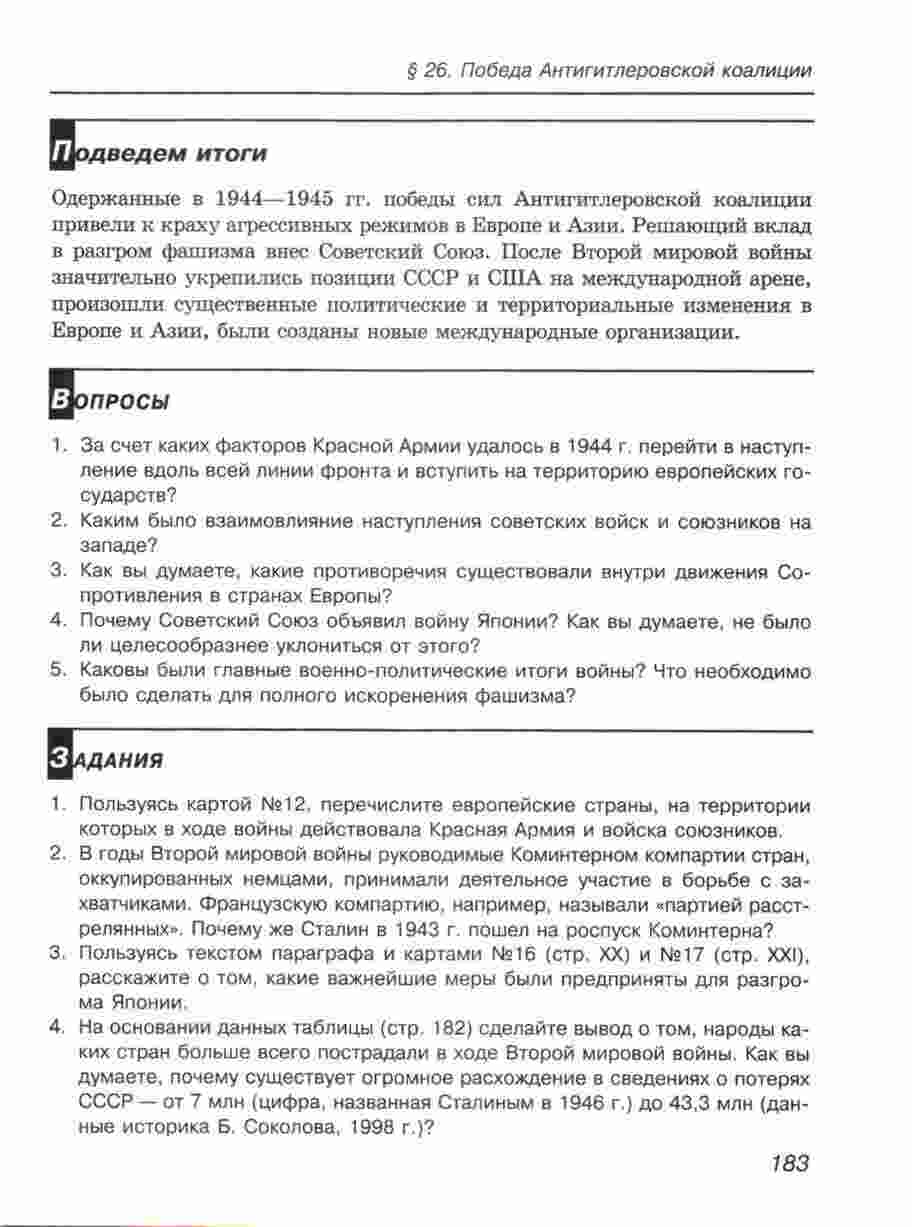 § 26. Победа Антигитлеровской коалиции

Подведем итоги

Одержанные в 1944—1945 гг. победы сил Антигитлеровской коалиции привели к краху агрессивных режимов в Европе и Азии. Решающий вклад в разгром фашизма внес Советский Союз. После Второй мировой войны значительно укрепились позиции СССР и США на международной арене, произошли существенные политические и территориальные изменения в Европе и Азии, были созданы новые международные организации.

Вопросы

1. За счет каких факторов Красной Армии удалось в 1944 г. перейти в наступление вдоль всей линии фронта и вступить на территорию европейских государств?
2. Каким было взаимовлияние наступления советских войск и союзников на западе?
3. Как вы думаете, какие противоречия существовали внутри движения Сопротивления в странах Европы?
4. Почему Советский Союз объявил войну Японии? Как вы думаете, не было ли целесообразнее уклониться от этого?
5. Каковы были главные военно-политические итоги войны? Что необходимо было сделать для полного искоренения фашизма?

Задания

1. Пользуясь картой №12, перечислите европейские страны, на территории которых в ходе войны действовала Красная Армия и войска союзников.
2. В годы Второй мировой войны руководимые Коминтерном компартии стран, оккупированных немцами, принимали деятельное участие в борьбе с захватчиками. Французскую компартию, например, называли «партией расстрелянных». Почему же Сталин в 1943 г. пошел на роспуск Коминтерна?
3. Пользуясь текстом параграфа и картами №16 (стр. XX) и №17 (стр. XXI), расскажите о том, какие важнейшие меры были предприняты для разгрома Японии.
4. На основании данных таблицы (стр. 182) сделайте вывод о том, народы каких стран больше всего пострадали в ходе Второй мировой войны. Как вы думаете, почему существует огромное расхождение в сведениях о потерях СССР — от 7 млн (цифра, названная Сталиным в 1946 г.) до 43,3 млн (данные историка Б. Соколова, 1998 г.)?

183